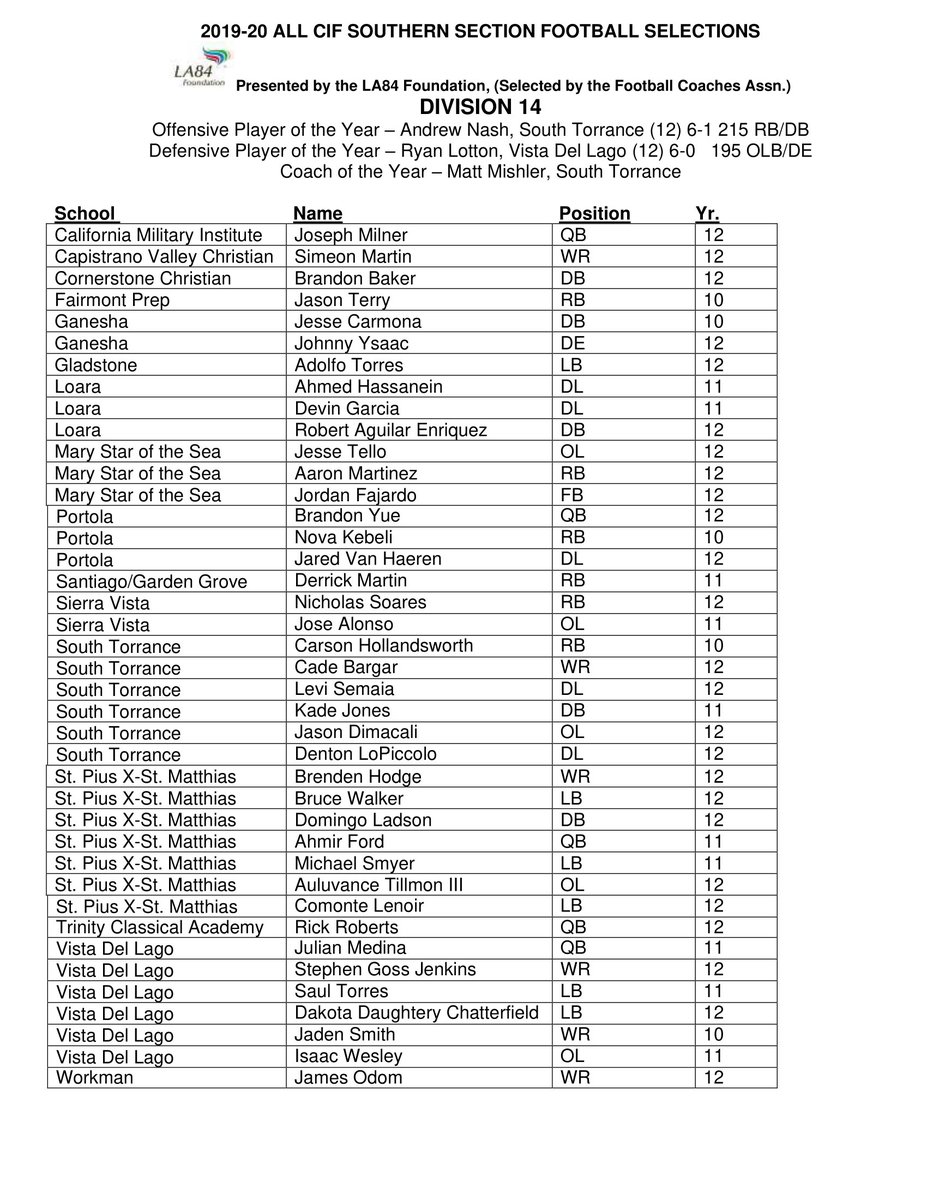 2019-20 ALL CIF SOUTHERN SECTION FOOTBALL SELECTIONS

LA84 Foundation

Presented by the LA84 Foundation, (Selected by the Football Coaches Assn.)

DIVISION 14

Offensive Player of the Year – Andrew Nash, South Torrance (12) 6-1 215 RB/DB
Defensive Player of the Year – Ryan Lotton, Vista Del Lago (12) 6-0 195 OLB/DE
Coach of the Year – Matt Mishler, South Torrance

| School | Name | Position | Yr. |
|---|---|---|---|
| California Military Institute | Joseph Milner | QB | 12 |
| Capistrano Valley Christian | Simeon Martin | WR | 12 |
| Cornerstone Christian | Brandon Baker | DB | 12 |
| Fairmont Prep | Jason Terry | RB | 10 |
| Ganesha | Jesse Carmona | DB | 10 |
| Ganesha | Johnny Ysaac | DE | 12 |
| Gladstone | Adolfo Torres | LB | 12 |
| Loara | Ahmed Hassanein | DL | 11 |
| Loara | Devin Garcia | DL | 11 |
| Loara | Robert Aguilar Enriquez | DB | 12 |
| Mary Star of the Sea | Jesse Tello | OL | 12 |
| Mary Star of the Sea | Aaron Martinez | RB | 12 |
| Mary Star of the Sea | Jordan Fajardo | FB | 12 |
| Portola | Brandon Yue | QB | 12 |
| Portola | Nova Kebeli | RB | 10 |
| Portola | Jared Van Haeren | DL | 12 |
| Santiago/Garden Grove | Derrick Martin | RB | 11 |
| Sierra Vista | Nicholas Soares | RB | 12 |
| Sierra Vista | Jose Alonso | OL | 11 |
| South Torrance | Carson Hollandsworth | RB | 10 |
| South Torrance | Cade Bargar | WR | 12 |
| South Torrance | Levi Semaia | DL | 12 |
| South Torrance | Kade Jones | DB | 11 |
| South Torrance | Jason Dimacali | OL | 12 |
| South Torrance | Denton LoPiccolo | DL | 12 |
| St. Pius X-St. Matthias | Brenden Hodge | WR | 12 |
| St. Pius X-St. Matthias | Bruce Walker | LB | 12 |
| St. Pius X-St. Matthias | Domingo Ladson | DB | 12 |
| St. Pius X-St. Matthias | Ahmir Ford | QB | 11 |
| St. Pius X-St. Matthias | Michael Smyer | LB | 11 |
| St. Pius X-St. Matthias | Auluvance Tillmon III | OL | 12 |
| St. Pius X-St. Matthias | Comonte Lenoir | LB | 12 |
| Trinity Classical Academy | Rick Roberts | QB | 12 |
| Vista Del Lago | Julian Medina | QB | 11 |
| Vista Del Lago | Stephen Goss Jenkins | WR | 12 |
| Vista Del Lago | Saul Torres | LB | 11 |
| Vista Del Lago | Dakota Daughtery Chatterfield | LB | 12 |
| Vista Del Lago | Jaden Smith | WR | 10 |
| Vista Del Lago | Isaac Wesley | OL | 11 |
| Workman | James Odom | WR | 12 |